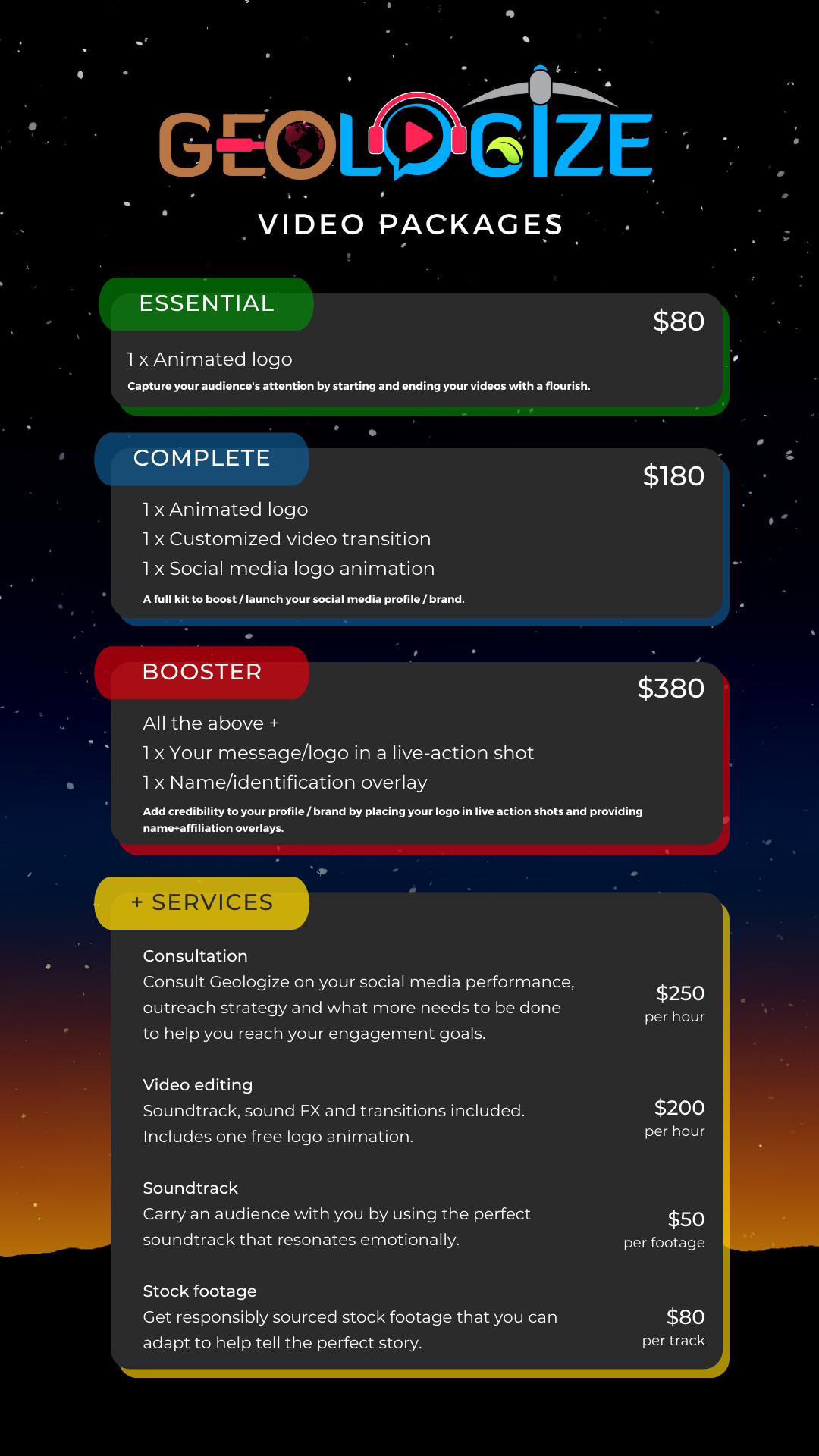 GEOLOGIZE

VIDEO PACKAGES

ESSENTIAL

$80

1 x Animated logo

Capture your audience's attention by starting and ending your videos with a flourish.

COMPLETE

$180

1 x Animated logo
1 x Customized video transition
1 x Social media logo animation

A full kit to boost / launch your social media profile / brand.

BOOSTER

$380

All the above +
1 x Your message/logo in a live-action shot
1 x Name/identification overlay

Add credibility to your profile / brand by placing your logo in live action shots and providing name+affiliation overlays.

+ SERVICES

Consultation
Consult Geologize on your social media performance, outreach strategy and what more needs to be done to help you reach your engagement goals.

$250
per hour

Video editing
Soundtrack, sound FX and transitions included. Includes one free logo animation.

$200
per hour

Soundtrack
Carry an audience with you by using the perfect soundtrack that resonates emotionally.

$50
per footage

Stock footage
Get responsibly sourced stock footage that you can adapt to help tell the perfect story.

$80
per track